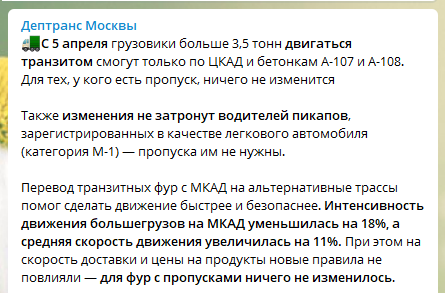 Дептранс Москвы
🚛С 5 апреля грузовики больше 3,5 тонн двигаться транзитом смогут только по ЦКАД и бетонкам А-107 и А-108. Для тех, у кого есть пропуск, ничего не изменится

Также изменения не затронут водителей пикапов, зарегистрированных в качестве легкового автомобиля (категория М-1) — пропуска им не нужны.

Перевод транзитных фур с МКАД на альтернативные трассы помог сделать движение быстрее и безопаснее. Интенсивность движения большегрузов на МКАД уменьшилась на 18%, а средняя скорость движения увеличилась на 11%. При этом на скорость доставки и цены на продукты новые правила не повлияли — для фур с пропусками ничего не изменилось.